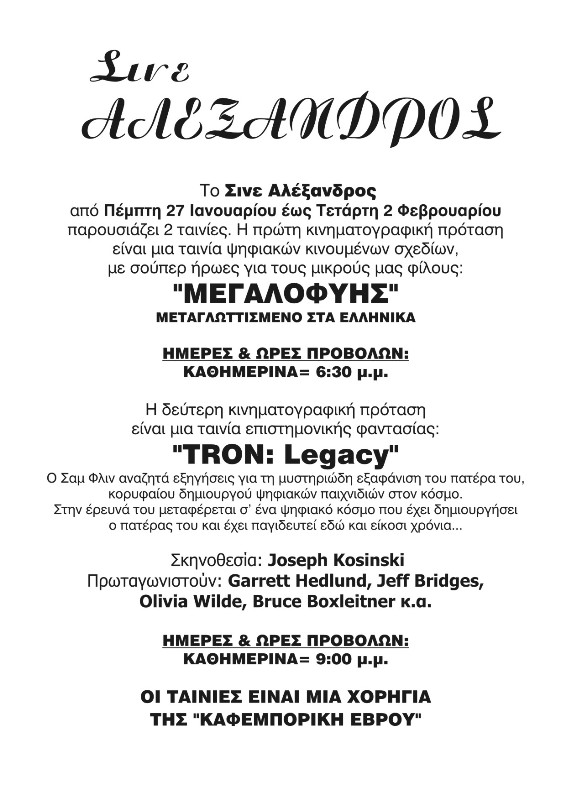 Σινε
ΑΛΕΞΑΝΔΡΟΣ

Το Σινε Αλέξανδρος
από Πέμπτη 27 Ιανουαρίου έως Τετάρτη 2 Φεβρουαρίου
παρουσιάζει 2 ταινίες. Η πρώτη κινηματογραφική πρόταση
είναι μια ταινία ψηφιακών κινουμένων σχεδίων,
με σούπερ ήρωες για τους μικρούς μας φίλους:

"ΜΕΓΑΛΟΦΥΗΣ"
ΜΕΤΑΓΛΩΤΤΙΣΜΕΝΟ ΣΤΑ ΕΛΛΗΝΙΚΑ

ΗΜΕΡΕΣ & ΩΡΕΣ ΠΡΟΒΟΛΩΝ:
ΚΑΘΗΜΕΡΙΝΑ= 6:30 μ.μ.

Η δεύτερη κινηματογραφική πρόταση
είναι μια ταινία επιστημονικής φαντασίας:

"TRON: Legacy"
Ο Σαμ Φλιν αναζητά εξηγήσεις για τη μυστηριώδη εξαφάνιση του πατέρα του, κορυφαίου δημιουργού ψηφιακών παιχνιδιών στον κόσμο.
Στην έρευνά του μεταφέρεται σ' ένα ψηφιακό κόσμο που έχει δημιουργήσει ο πατέρας του και έχει παγιδευτεί εδώ και είκοσι χρόνια...

Σκηνοθεσία: Joseph Kosinski
Πρωταγωνιστούν: Garrett Hedlund, Jeff Bridges, Olivia Wilde, Bruce Boxleitner κ.α.

ΗΜΕΡΕΣ & ΩΡΕΣ ΠΡΟΒΟΛΩΝ:
ΚΑΘΗΜΕΡΙΝΑ= 9:00 μ.μ.

ΟΙ ΤΑΙΝΙΕΣ ΕΙΝΑΙ ΜΙΑ ΧΟΡΗΓΙΑ
ΤΗΣ "ΚΑΦΕΜΠΟΡΙΚΗ ΕΒΡΟΥ"